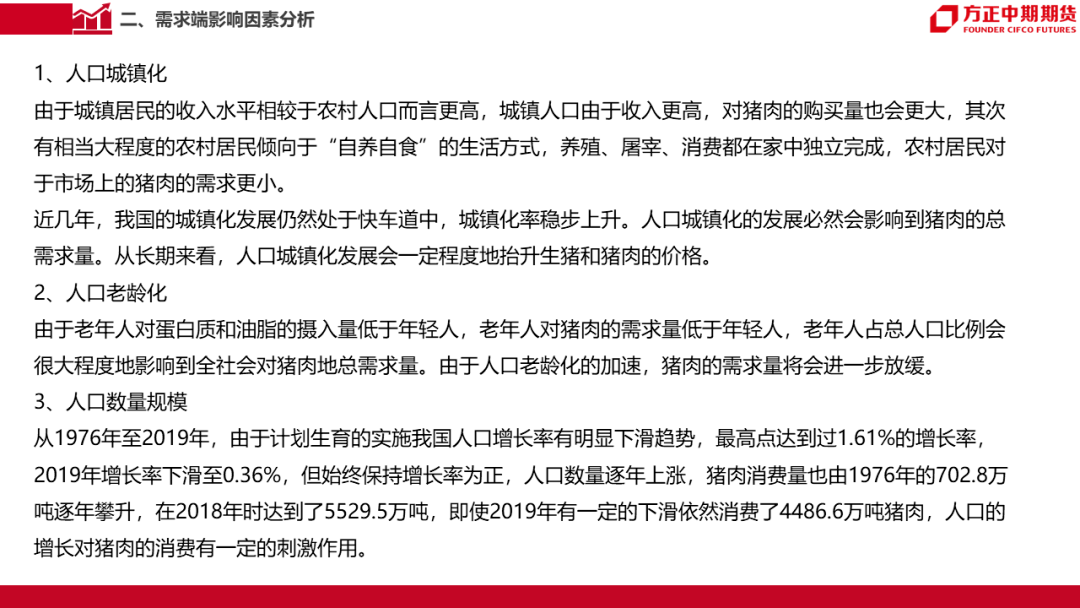 二、需求端影响因素分析

方正中期期货
FOUNDER CIFCO FUTURES

1、人口城镇化

由于城镇居民的收入水平相较于农村人口而言更高，城镇人口由于收入更高，对猪肉的购买量也会更大，其次有相当大程度的农村居民倾向于“自养自食”的生活方式，养殖、屠宰、消费都在家中独立完成，农村居民对于市场上的猪肉的需求更小。

近几年，我国的城镇化发展仍然处于快车道中，城镇化率稳步上升。人口城镇化的发展必然会影响到猪肉的总需求量。从长期来看，人口城镇化发展会一定程度地抬升生猪和猪肉的价格。

2、人口老龄化

由于老年人对蛋白质和油脂的摄入量低于年轻人，老年人对猪肉的需求量低于年轻人，老年人占总人口比例会很大程度地影响到全社会对猪肉地总需求量。由于人口老龄化的加速，猪肉的需求量将会进一步放缓。

3、人口数量规模

从1976年至2019年，由于计划生育的实施我国人口增长率有明显下滑趋势，最高点达到过1.61%的增长率，2019年增长率下滑至0.36%，但始终保持增长率为正，人口数量逐年上涨，猪肉消费量也由1976年的702.8万吨逐年攀升，在2018年时达到了5529.5万吨，即使2019年有一定的下滑依然消费了4486.6万吨猪肉，人口的增长对猪肉的消费有一定的刺激作用。